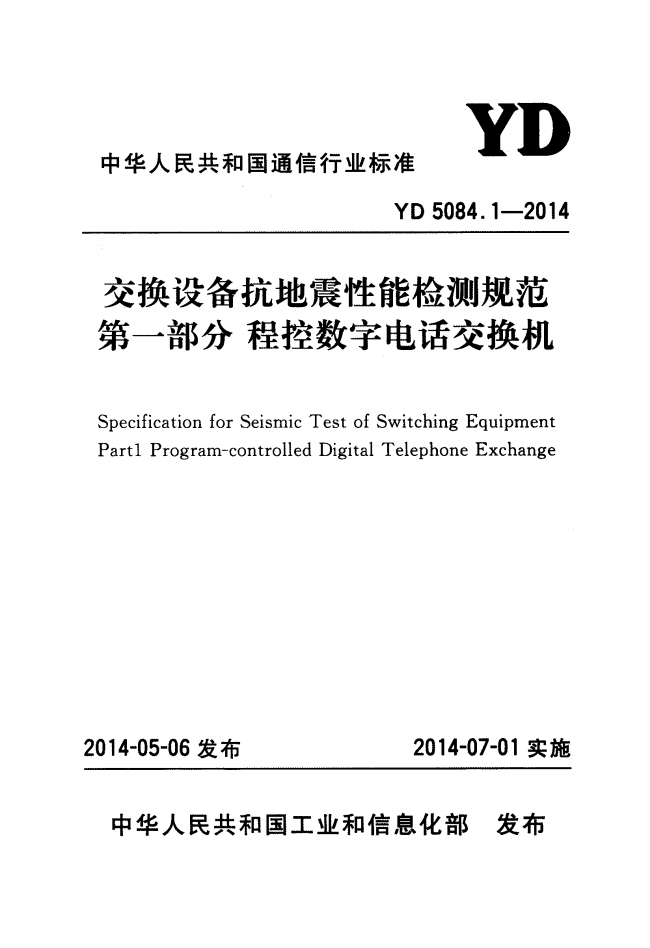 YD

中华人民共和国通信行业标准

YD 5084.1—2014

交换设备抗地震性能检测规范
第一部分 程控数字电话交换机

Specification for Seismic Test of Switching Equipment
Part1 Program-controlled Digital Telephone Exchange

2014-05-06 发布

2014-07-01 实施

中华人民共和国工业和信息化部 发布